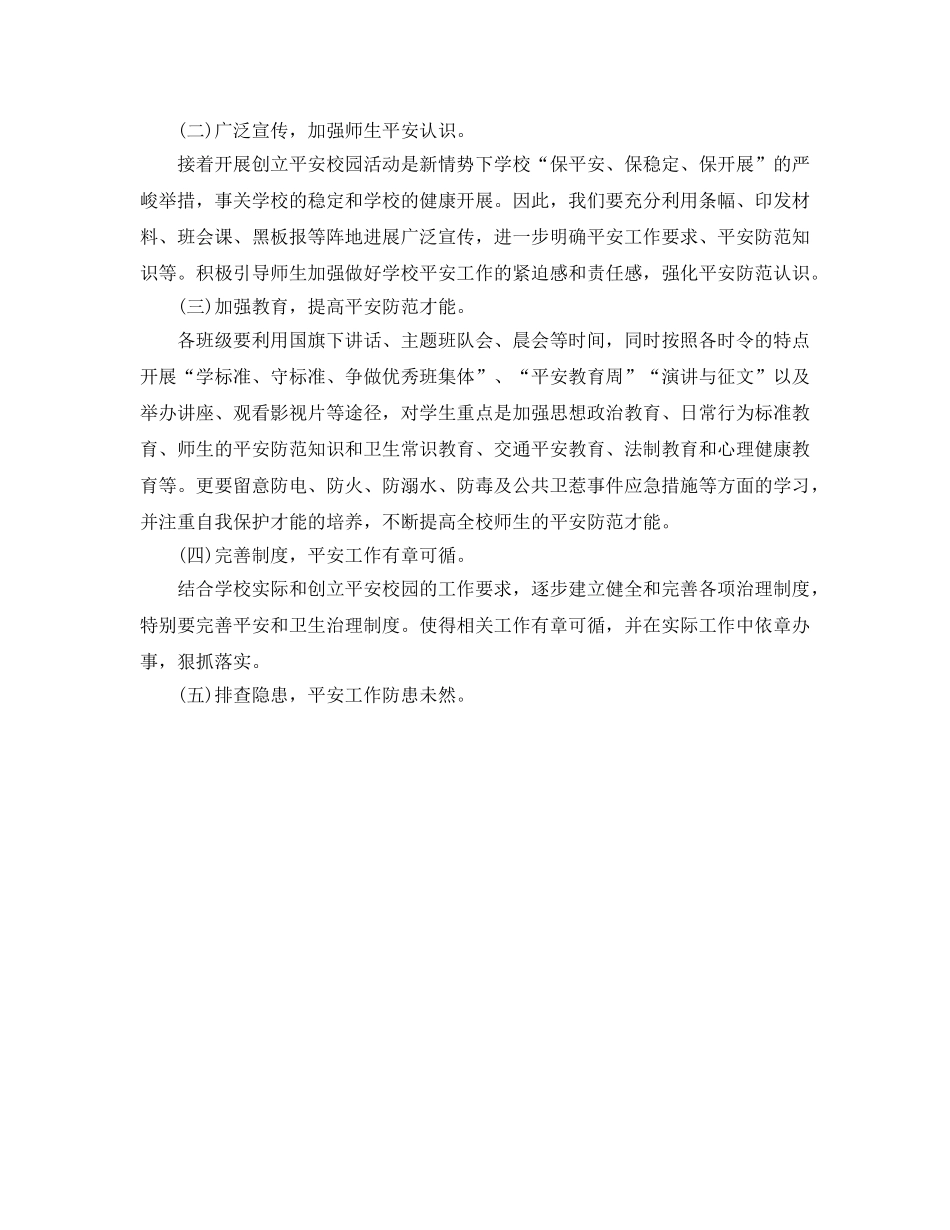 (二)广泛宣传，加强师生平安认识。

接着开展创立平安校园活动是新情势下学校“保平安、保稳定、保开展”的严峻举措，事关学校的稳定和学校的健康开展。因此，我们要充分利用条幅、印发材料、班会课、黑板报等阵地进展广泛宣传，进一步明确平安工作要求、平安防范知识等。积极引导师生加强做好学校平安工作的紧迫感和责任感，强化平安防范认识。

(三)加强教育，提高平安防范才能。

各班级要利用国旗下讲话、主题班队会、晨会等时间，同时按照各时令的特点开展“学标准、守标准、争做优秀班集体”、“平安教育周”“演讲与征文”以及举办讲座、观看影视片等途径，对学生重点是加强思想政治教育、日常行为标准教育、师生的平安防范知识和卫生常识教育、交通平安教育、法制教育和心理健康教育等。更要留意防电、防火、防溺水、防毒及公共卫惹事件应急措施等方面的学习，并注重自我保护才能的培养，不断提高全校师生的平安防范才能。

(四)完善制度，平安工作有章可循。

结合学校实际和创立平安校园的工作要求，逐步建立健全和完善各项治理制度，特别要完善平安和卫生治理制度。使得相关工作有章可循，并在实际工作中依章办事，狠抓落实。

(五)排查隐患，平安工作防患未然。